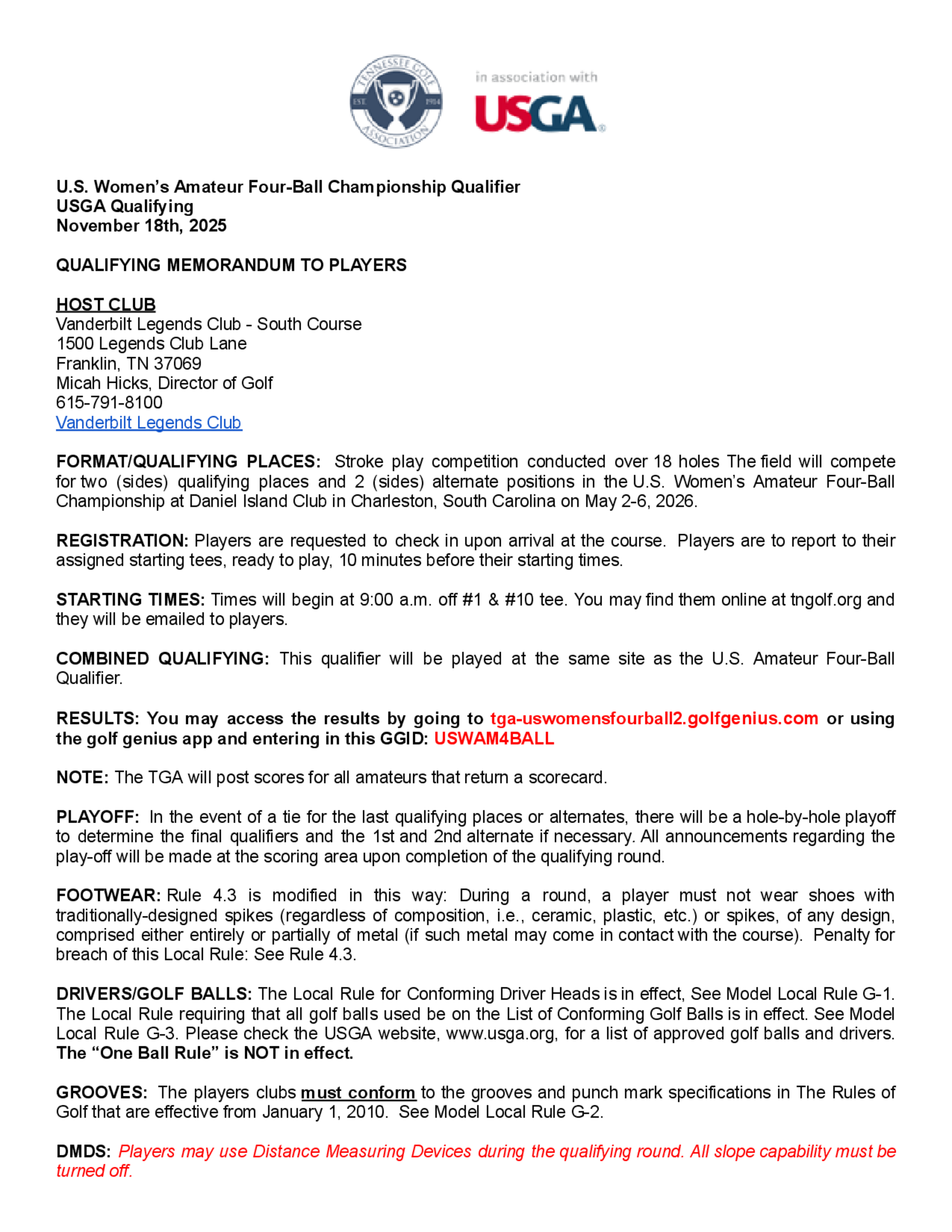 TENNESSEE GOLF ASSOCIATION EST. 1914

in association with
USGA

U.S. Women's Amateur Four-Ball Championship Qualifier
USGA Qualifying
November 18th, 2025

QUALIFYING MEMORANDUM TO PLAYERS

HOST CLUB
Vanderbilt Legends Club - South Course
1500 Legends Club Lane
Franklin, TN 37069
Micah Hicks, Director of Golf
615-791-8100
Vanderbilt Legends Club

FORMAT/QUALIFYING PLACES: Stroke play competition conducted over 18 holes The field will compete for two (sides) qualifying places and 2 (sides) alternate positions in the U.S. Women's Amateur Four-Ball Championship at Daniel Island Club in Charleston, South Carolina on May 2-6, 2026.

REGISTRATION: Players are requested to check in upon arrival at the course. Players are to report to their assigned starting tees, ready to play, 10 minutes before their starting times.

STARTING TIMES: Times will begin at 9:00 a.m. off #1 & #10 tee. You may find them online at tngolf.org and they will be emailed to players.

COMBINED QUALIFYING: This qualifier will be played at the same site as the U.S. Amateur Four-Ball Qualifier.

RESULTS: You may access the results by going to tga-uswomensfourball2.golfgenius.com or using the golf genius app and entering in this GGID: USWAM4BALL

NOTE: The TGA will post scores for all amateurs that return a scorecard.

PLAYOFF: In the event of a tie for the last qualifying places or alternates, there will be a hole-by-hole playoff to determine the final qualifiers and the 1st and 2nd alternate if necessary. All announcements regarding the play-off will be made at the scoring area upon completion of the qualifying round.

FOOTWEAR: Rule 4.3 is modified in this way: During a round, a player must not wear shoes with traditionally-designed spikes (regardless of composition, i.e., ceramic, plastic, etc.) or spikes, of any design, comprised either entirely or partially of metal (if such metal may come in contact with the course). Penalty for breach of this Local Rule: See Rule 4.3.

DRIVERS/GOLF BALLS: The Local Rule for Conforming Driver Heads is in effect, See Model Local Rule G-1. The Local Rule requiring that all golf balls used be on the List of Conforming Golf Balls is in effect. See Model Local Rule G-3. Please check the USGA website, www.usga.org, for a list of approved golf balls and drivers. The "One Ball Rule" is NOT in effect.

GROOVES: The players clubs must conform to the grooves and punch mark specifications in The Rules of Golf that are effective from January 1, 2010. See Model Local Rule G-2.

DMDS: Players may use Distance Measuring Devices during the qualifying round. All slope capability must be turned off.